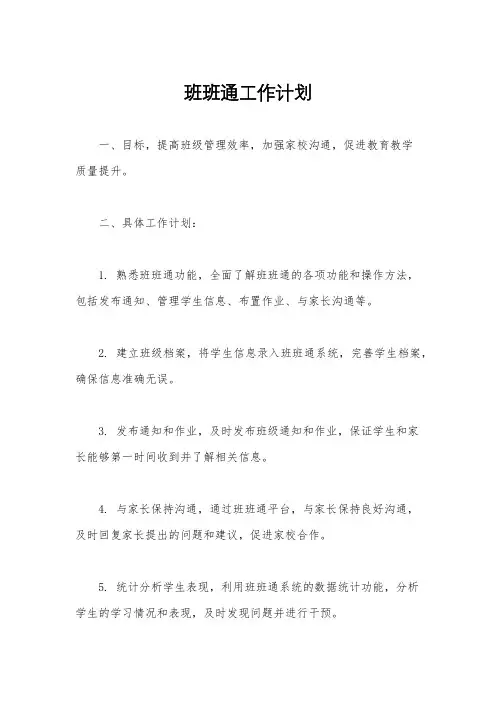 班班通工作计划

一、目标，提高班级管理效率，加强家校沟通，促进教育教学质量提升。

二、具体工作计划：

1. 熟悉班班通功能，全面了解班班通的各项功能和操作方法，包括发布通知、管理学生信息、布置作业、与家长沟通等。

2. 建立班级档案，将学生信息录入班班通系统，完善学生档案，确保信息准确无误。

3. 发布通知和作业，及时发布班级通知和作业，保证学生和家长能够第一时间收到并了解相关信息。

4. 与家长保持沟通，通过班班通平台，与家长保持良好沟通，及时回复家长提出的问题和建议，促进家校合作。

5. 统计分析学生表现，利用班班通系统的数据统计功能，分析学生的学习情况和表现，及时发现问题并进行干预。